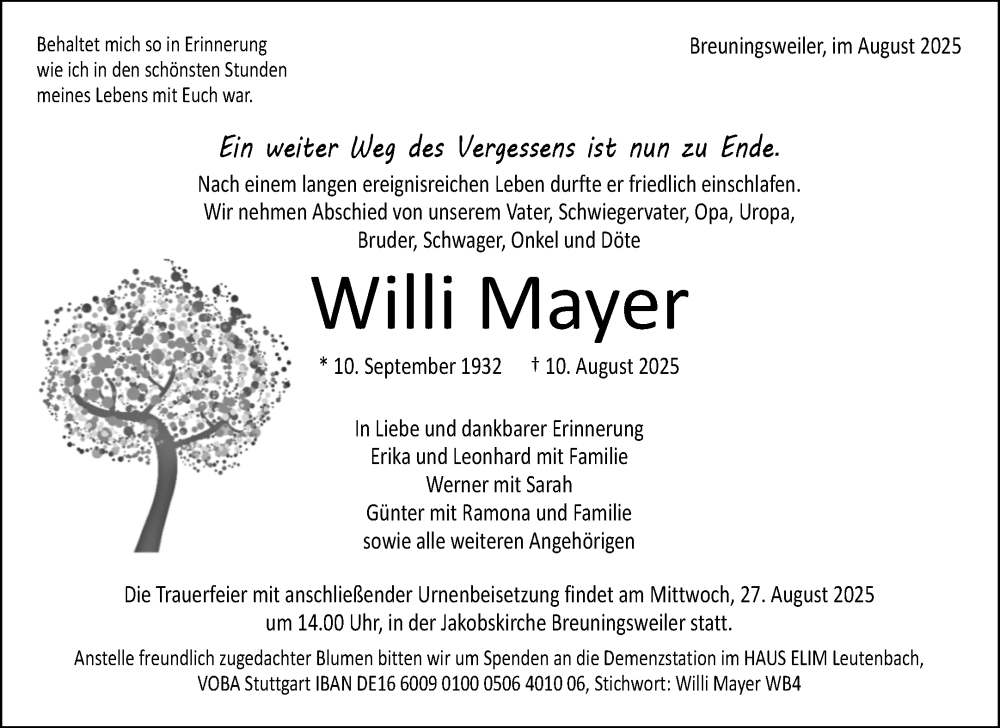 Behaltet mich so in Erinnerung
wie ich in den schönsten Stunden
meines Lebens mit Euch war.

Breuningsweiler, im August 2025

Ein weiter Weg des Vergessens ist nun zu Ende.

Nach einem langen ereignisreichen Leben durfte er friedlich einschlafen.
Wir nehmen Abschied von unserem Vater, Schwiegervater, Opa, Uropa,
Bruder, Schwager, Onkel und Döte

Willi Mayer

* 10. September 1932    † 10. August 2025

In Liebe und dankbarer Erinnerung
Erika und Leonhard mit Familie
Werner mit Sarah
Günter mit Ramona und Familie
sowie alle weiteren Angehörigen

Die Trauerfeier mit anschließender Urnenbeisetzung findet am Mittwoch, 27. August 2025
um 14.00 Uhr, in der Jakobskirche Breuningsweiler statt.

Anstelle freundlich zugedachter Blumen bitten wir um Spenden an die Demenzstation im HAUS ELIM Leutenbach,
VOBA Stuttgart IBAN DE16 6009 0100 0506 4010 06, Stichwort: Willi Mayer WB4